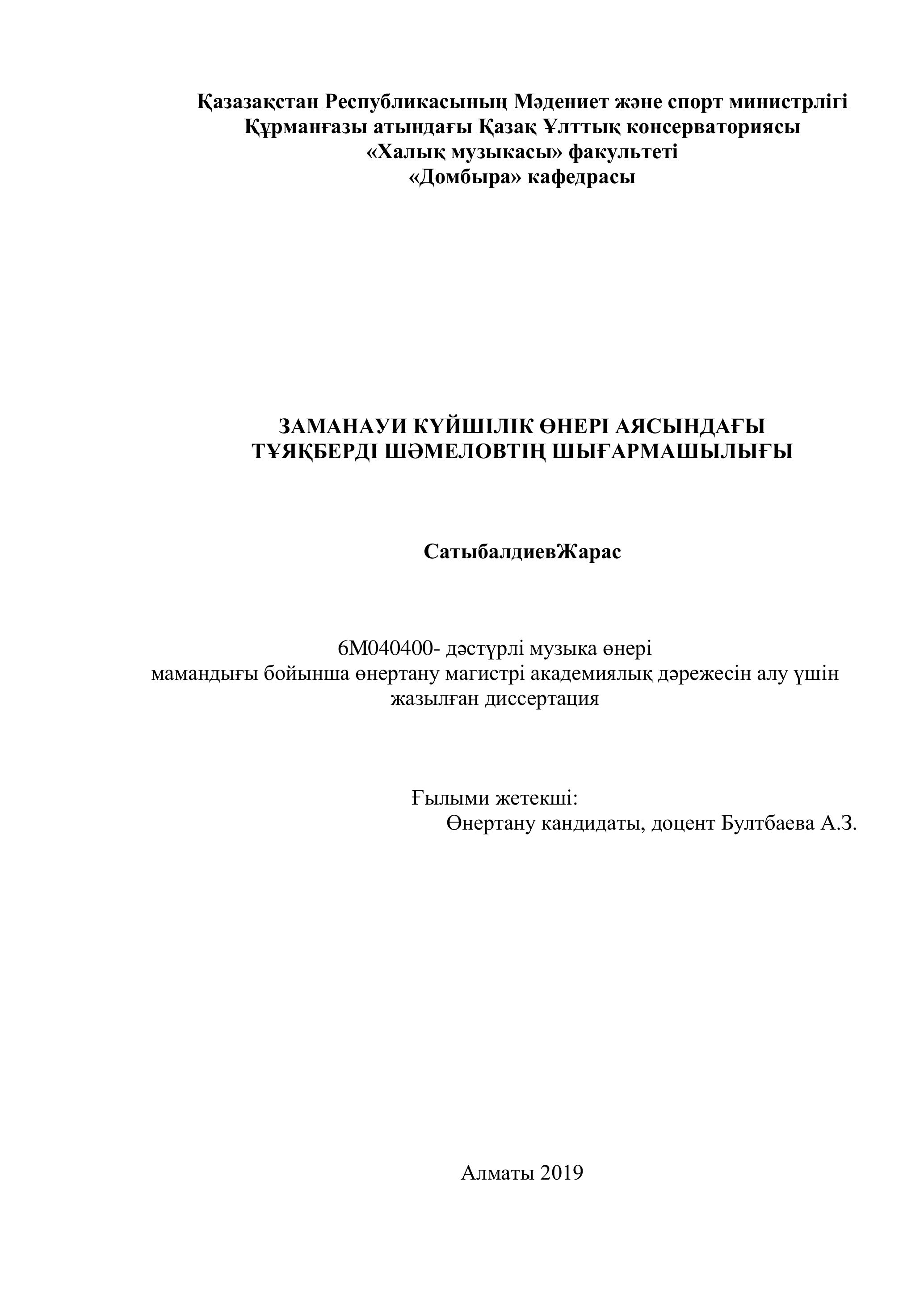 Қазазақстан Республикасының Мәдениет және спорт министрлігі
Құрманғазы атындағы Қазақ Ұлттық консерваториясы
«Халық музыкасы» факультеті
«Домбыра» кафедрасы

ЗАМАНАУИ КҮЙШІЛІК ӨНЕРІ АЯСЫНДАҒЫ
ТҰЯҚБЕРДІ ШӘМЕЛОВТІҢ ШЫҒАРМАШЫЛЫҒЫ

СатыбалдиевЖарас

6М040400- дәстүрлі музыка өнері
мамандығы бойынша өнертану магистрі академиялық дәрежесін алу үшін жазылған диссертация

Ғылыми жетекші:
Өнертану кандидаты, доцент Бултбаева А.З.

Алматы 2019